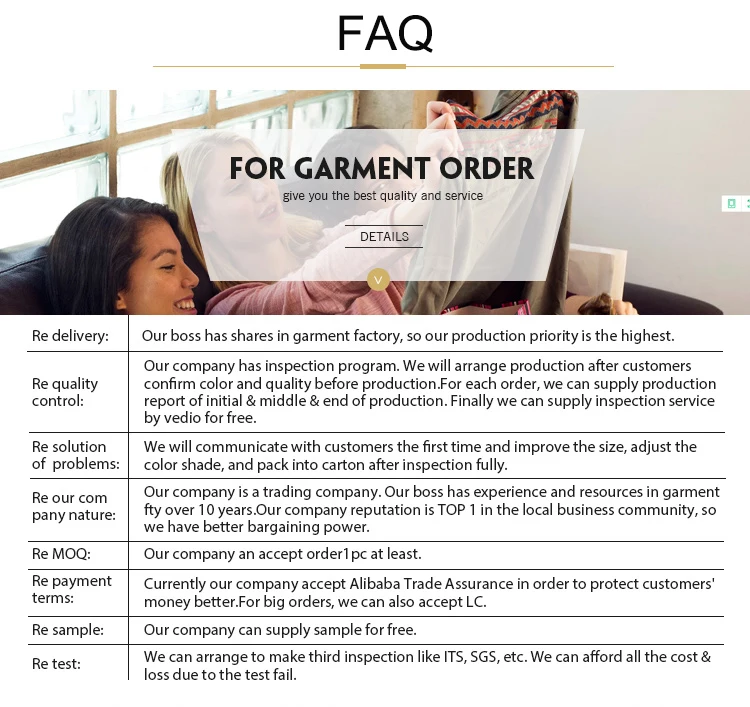 FAQ

FOR GARMENT ORDER

give you the best quality and service

DETAILS

| | |
|---|---|
| Re delivery: | Our boss has shares in garment factory, so our production priority is the highest. |
| Re quality control: | Our company has inspection program. We will arrange production after customers confirm color and quality before production.For each order, we can supply production report of initial & middle & end of production. Finally we can supply inspection service by vedio for free. |
| Re solution of problems: | We will communicate with customers the first time and improve the size, adjust the color shade, and pack into carton after inspection fully. |
| Re our com pany nature: | Our company is a trading company. Our boss has experience and resources in garment fty over 10 years.Our company reputation is TOP 1 in the local business community, so we have better bargaining power. |
| Re MOQ: | Our company an accept order1pc at least. |
| Re payment terms: | Currently our company accept Alibaba Trade Assurance in order to protect customers' money better.For big orders, we can also accept LC. |
| Re sample: | Our company can supply sample for free. |
| Re test: | We can arrange to make third inspection like ITS, SGS, etc. We can afford all the cost & loss due to the test fail. |